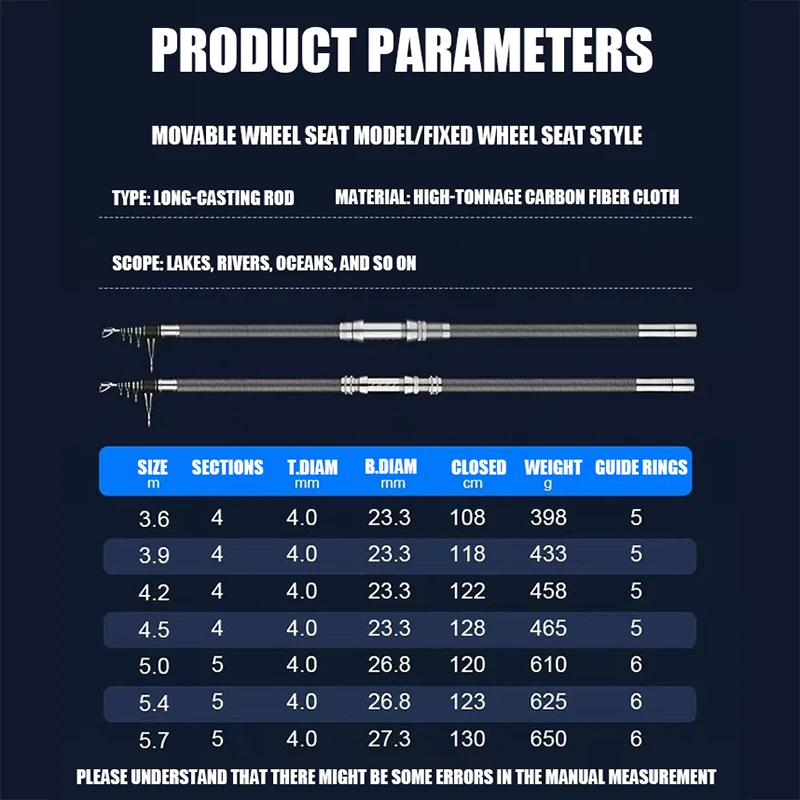 PRODUCT PARAMETERS

MOVABLE WHEEL SEAT MODEL/FIXED WHEEL SEAT STYLE

TYPE: LONG-CASTING ROD MATERIAL: HIGH-TONNAGE CARBON FIBER CLOTH

SCOPE: LAKES, RIVERS, OCEANS, AND SO ON

| SIZE m | SECTIONS | T.DIAM mm | B.DIAM mm | CLOSED cm | WEIGHT g | GUIDE RINGS |
|---|---|---|---|---|---|---|
| 3.6 | 4 | 4.0 | 23.3 | 108 | 398 | 5 |
| 3.9 | 4 | 4.0 | 23.3 | 118 | 433 | 5 |
| 4.2 | 4 | 4.0 | 23.3 | 122 | 458 | 5 |
| 4.5 | 4 | 4.0 | 23.3 | 128 | 465 | 5 |
| 5.0 | 5 | 4.0 | 26.8 | 120 | 610 | 6 |
| 5.4 | 5 | 4.0 | 26.8 | 123 | 625 | 6 |
| 5.7 | 5 | 4.0 | 27.3 | 130 | 650 | 6 |

PLEASE UNDERSTAND THAT THERE MIGHT BE SOME ERRORS IN THE MANUAL MEASUREMENT